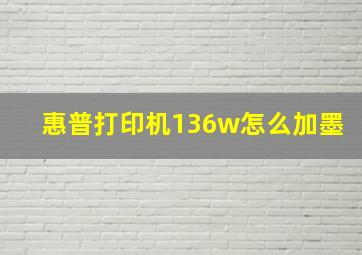 惠普打印机136w怎么加墨